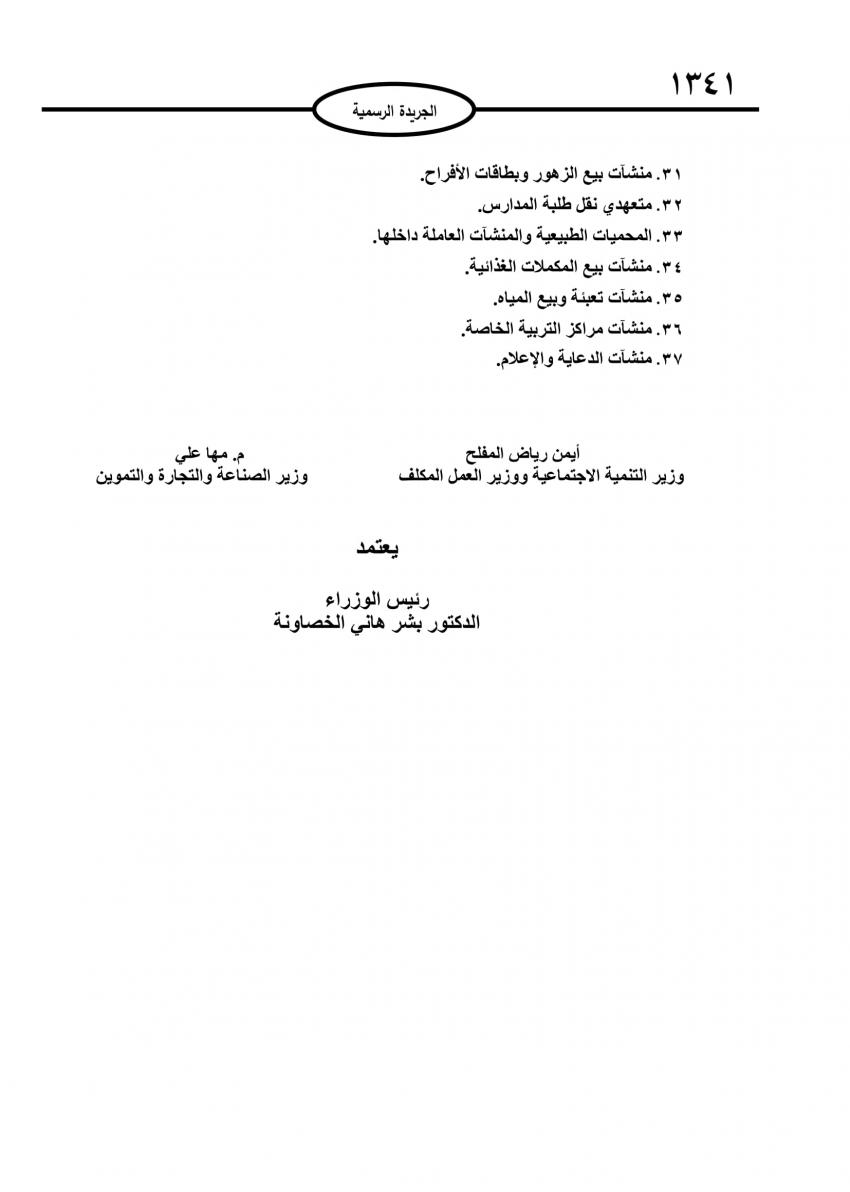 ١٣٤١

الجريدة الرسمية

٣١. منشآت بيع الزهور وبطاقات الأفراح.
٣٢. متعهدي نقل طلبة المدارس.
٣٣. المحميات الطبيعية والمنشآت العاملة داخلها.
٣٤. منشآت بيع المكملات الغذائية.
٣٥. منشآت تعبئة وبيع المياه.
٣٦. منشآت مراكز التربية الخاصة.
٣٧. منشآت الدعاية والإعلام.

أيمن رياض المفلح
وزير التنمية الاجتماعية ووزير العمل المكلف

م. مها علي
وزير الصناعة والتجارة والتموين

يعتمد

رئيس الوزراء
الدكتور بشر هاني الخصاونة